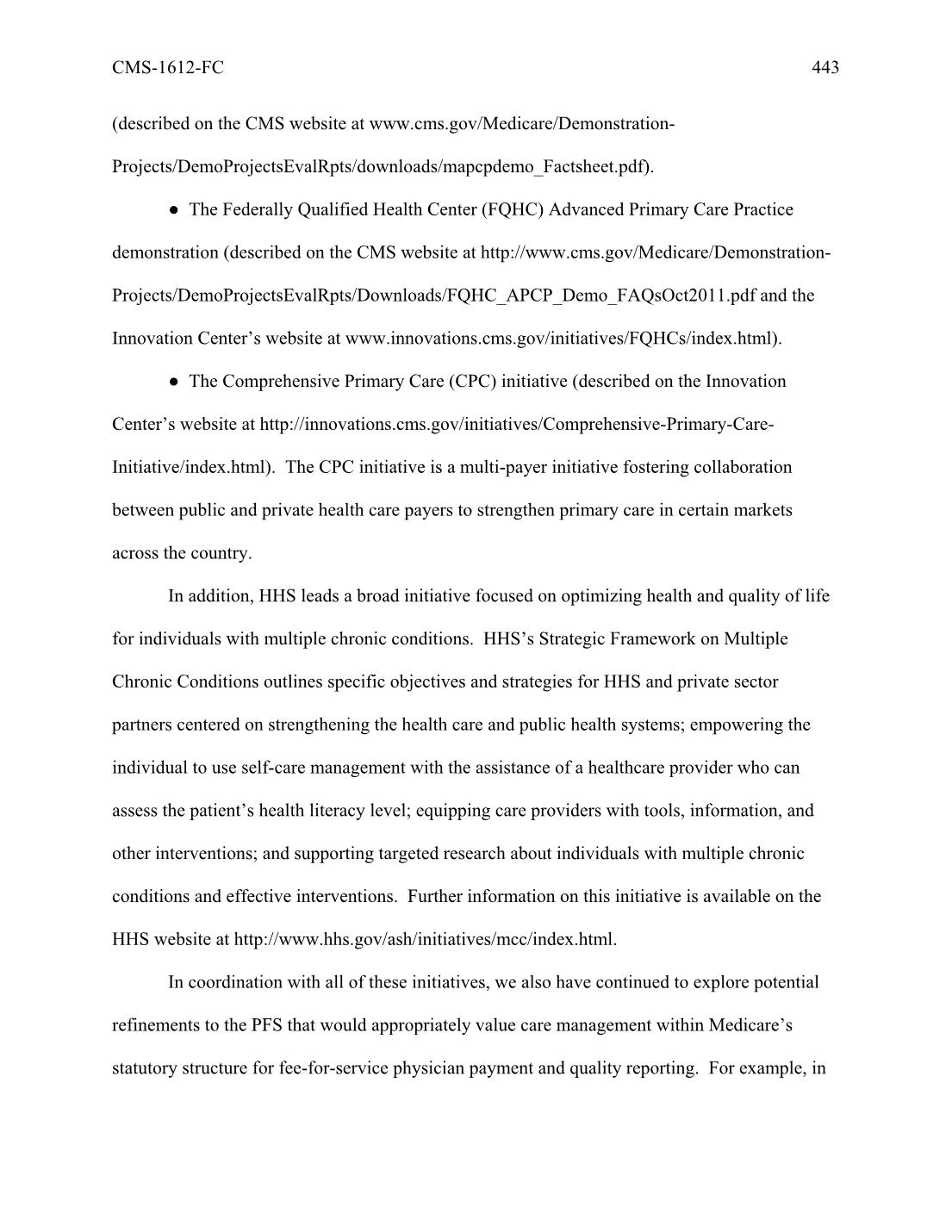 CMS-1612-FC 443

(described on the CMS website at www.cms.gov/Medicare/Demonstration-Projects/DemoProjectsEvalRpts/downloads/mapcpdemo_Factsheet.pdf).

● The Federally Qualified Health Center (FQHC) Advanced Primary Care Practice demonstration (described on the CMS website at http://www.cms.gov/Medicare/Demonstration-Projects/DemoProjectsEvalRpts/Downloads/FQHC_APCP_Demo_FAQsOct2011.pdf and the Innovation Center's website at www.innovations.cms.gov/initiatives/FQHCs/index.html).

● The Comprehensive Primary Care (CPC) initiative (described on the Innovation Center's website at http://innovations.cms.gov/initiatives/Comprehensive-Primary-Care-Initiative/index.html). The CPC initiative is a multi-payer initiative fostering collaboration between public and private health care payers to strengthen primary care in certain markets across the country.

In addition, HHS leads a broad initiative focused on optimizing health and quality of life for individuals with multiple chronic conditions. HHS's Strategic Framework on Multiple Chronic Conditions outlines specific objectives and strategies for HHS and private sector partners centered on strengthening the health care and public health systems; empowering the individual to use self-care management with the assistance of a healthcare provider who can assess the patient's health literacy level; equipping care providers with tools, information, and other interventions; and supporting targeted research about individuals with multiple chronic conditions and effective interventions. Further information on this initiative is available on the HHS website at http://www.hhs.gov/ash/initiatives/mcc/index.html.

In coordination with all of these initiatives, we also have continued to explore potential refinements to the PFS that would appropriately value care management within Medicare's statutory structure for fee-for-service physician payment and quality reporting. For example, in